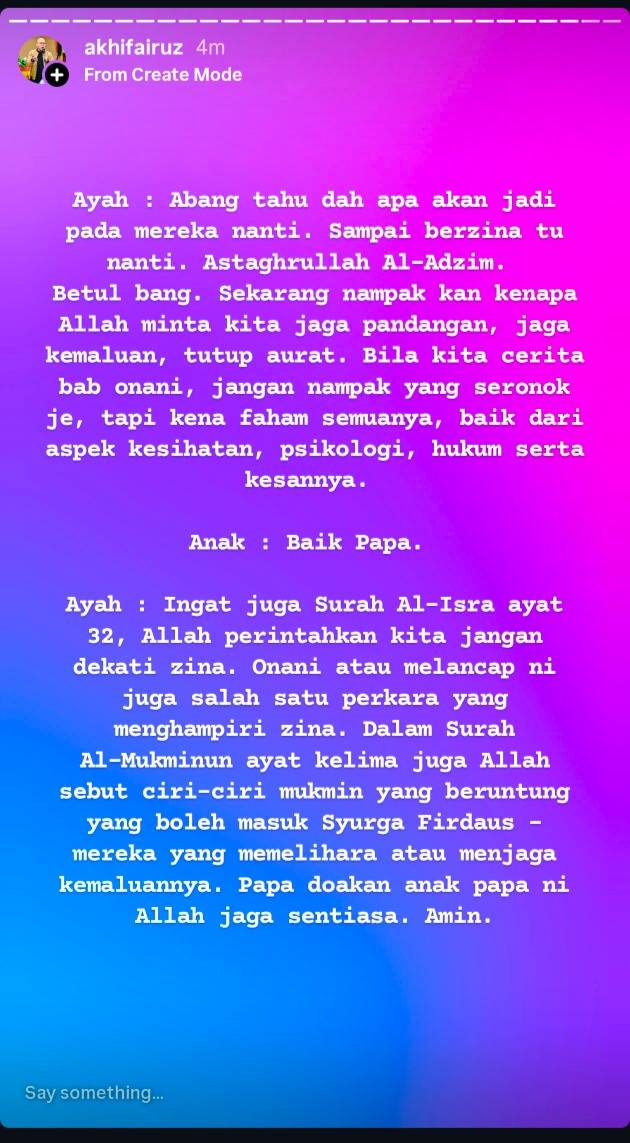 akhifairuz 4m
From Create Mode

Ayah : Abang tahu dah apa akan jadi pada mereka nanti. Sampai berzina tu nanti. Astaghrullah Al-Adzim.
Betul bang. Sekarang nampak kan kenapa Allah minta kita jaga pandangan, jaga kemaluan, tutup aurat. Bila kita cerita bab onani, jangan nampak yang seronok je, tapi kena faham semuanya, baik dari aspek kesihatan, psikologi, hukum serta kesannya.

Anak : Baik Papa.

Ayah : Ingat juga Surah Al-Isra ayat 32, Allah perintahkan kita jangan dekati zina. Onani atau melancap ni juga salah satu perkara yang menghampiri zina. Dalam Surah Al-Mukminun ayat kelima juga Allah sebut ciri-ciri mukmin yang beruntung yang boleh masuk Syurga Firdaus - mereka yang memelihara atau menjaga kemaluannya. Papa doakan anak papa ni Allah jaga sentiasa. Amin.

Say something...